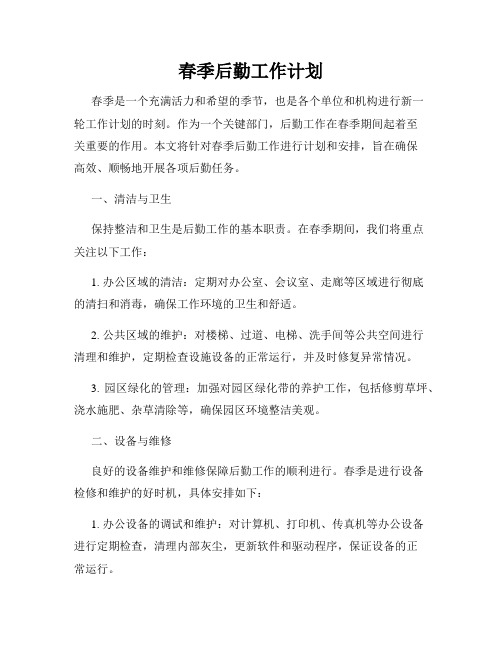 春季后勤工作计划

春季是一个充满活力和希望的季节，也是各个单位和机构进行新一轮工作计划的时刻。作为一个关键部门，后勤工作在春季期间起着至关重要的作用。本文将针对春季后勤工作进行计划和安排，旨在确保高效、顺畅地开展各项后勤任务。

一、清洁与卫生

保持整洁和卫生是后勤工作的基本职责。在春季期间，我们将重点关注以下工作：

1. 办公区域的清洁：定期对办公室、会议室、走廊等区域进行彻底的清扫和消毒，确保工作环境的卫生和舒适。

2. 公共区域的维护：对楼梯、过道、电梯、洗手间等公共空间进行清理和维护，定期检查设施设备的正常运行，并及时修复异常情况。

3. 园区绿化的管理：加强对园区绿化带的养护工作，包括修剪草坪、浇水施肥、杂草清除等，确保园区环境整洁美观。

二、设备与维修

良好的设备维护和维修保障后勤工作的顺利进行。春季是进行设备检修和维护的好时机，具体安排如下：

1. 办公设备的调试和维护：对计算机、打印机、传真机等办公设备进行定期检查，清理内部灰尘，更新软件和驱动程序，保证设备的正常运行。